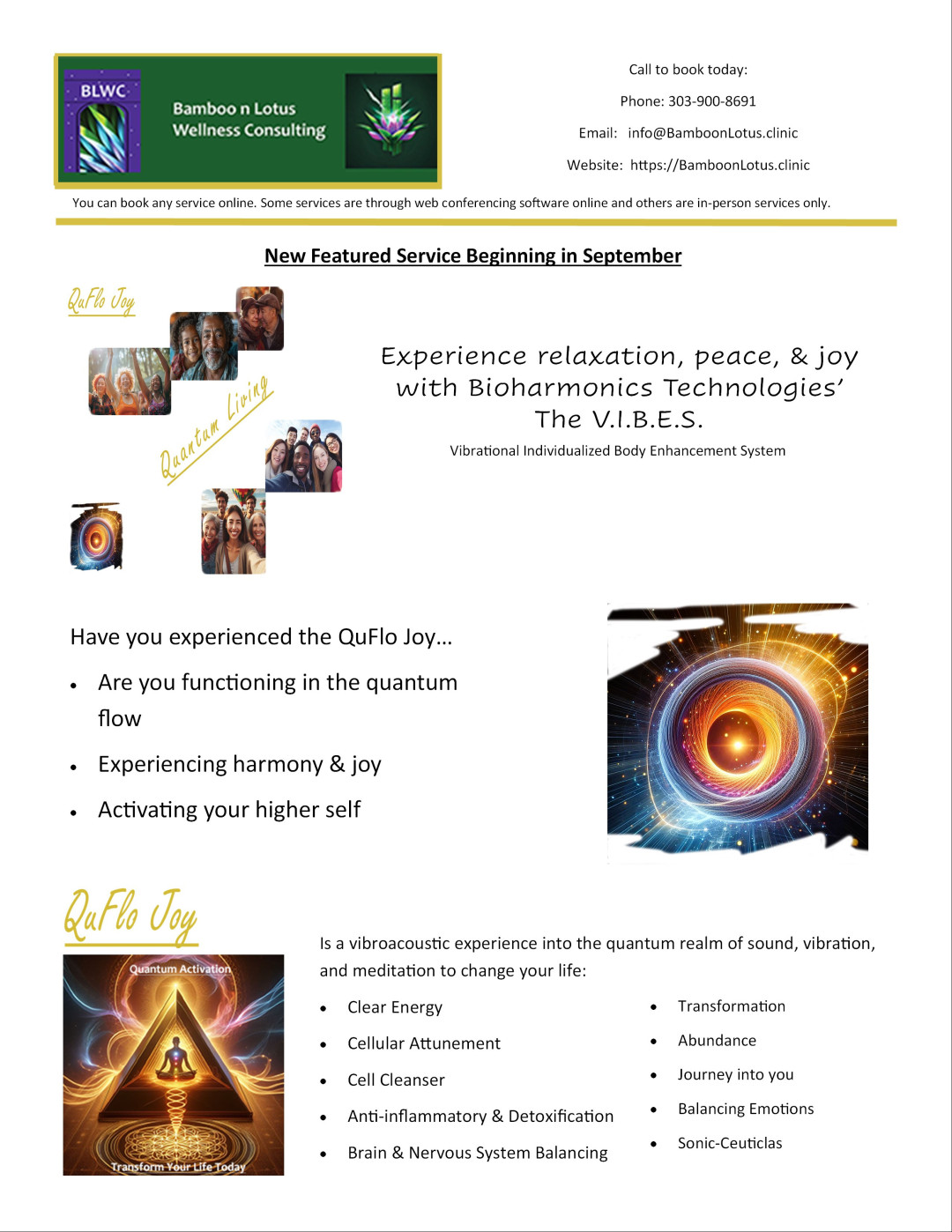 BLWC

Bamboo n Lotus Wellness Consulting

Call to book today:

Phone: 303-900-8691

Email: info@BamboonLotus.clinic

Website: https://BamboonLotus.clinic

You can book any service online. Some services are through web conferencing software online and others are in-person services only.

New Featured Service Beginning in September

QuFlo Joy

Quantum Living

Experience relaxation, peace, & joy with Bioharmonics Technologies' The V.I.B.E.S.

Vibrational Individualized Body Enhancement System

Have you experienced the QuFlo Joy…

- Are you functioning in the quantum flow
- Experiencing harmony & joy
- Activating your higher self

QuFlo Joy

Quantum Activation

Transform Your Life Today

Is a vibroacoustic experience into the quantum realm of sound, vibration, and meditation to change your life:

- Clear Energy
- Cellular Attunement
- Cell Cleanser
- Anti-inflammatory & Detoxification
- Brain & Nervous System Balancing

- Transformation
- Abundance
- Journey into you
- Balancing Emotions
- Sonic-Ceuticlas